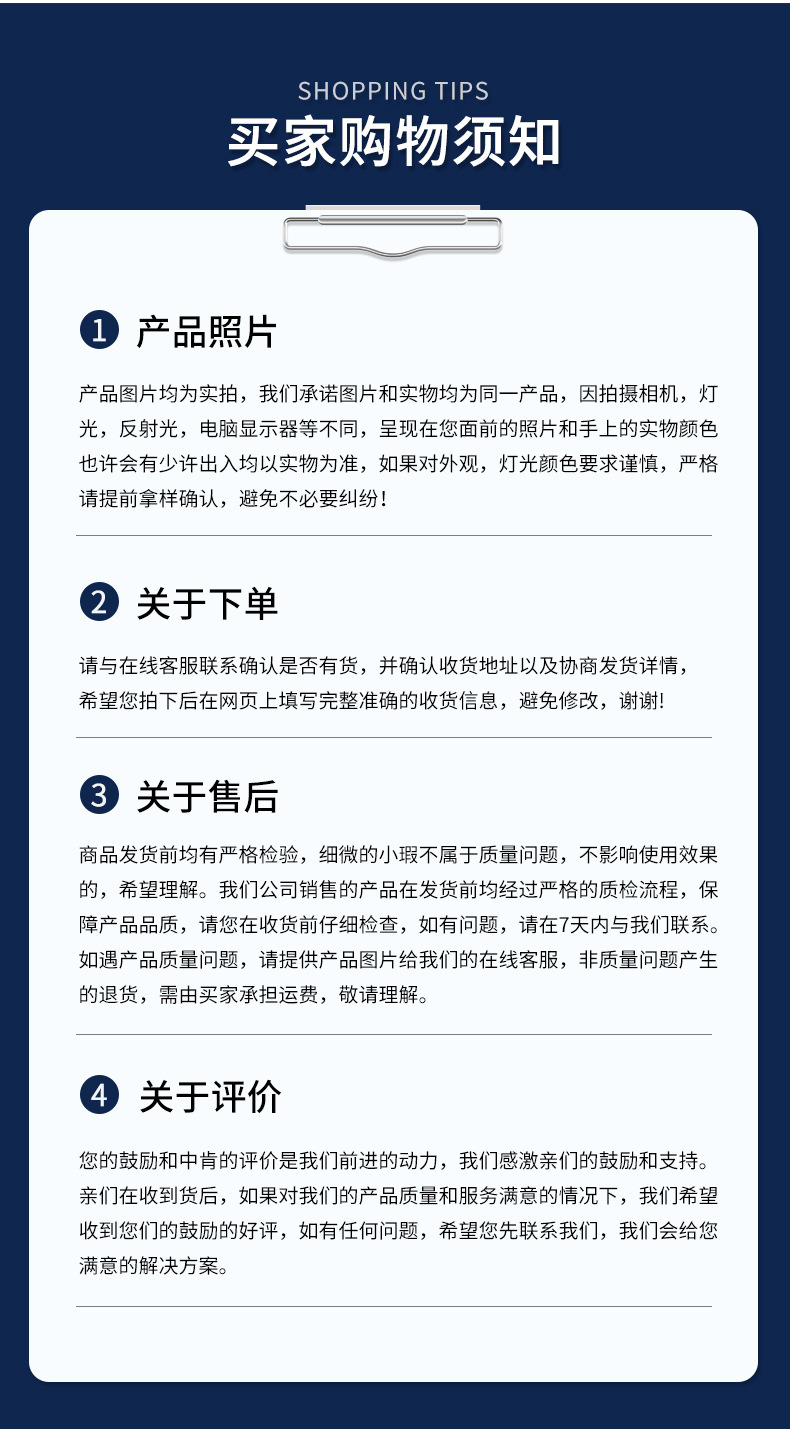 SHOPPING TIPS
买家购物须知

1 产品照片

产品图片均为实拍，我们承诺图片和实物均为同一产品，因拍摄相机，灯光，反射光，电脑显示器等不同，呈现在您面前的照片和手上的实物颜色也许会有少许出入均以实物为准，如果对外观，灯光颜色要求谨慎，严格请提前拿样确认，避免不必要纠纷！

2 关于下单

请与在线客服联系确认是否有货，并确认收货地址以及协商发货详情，希望您拍下后在网页上填写完整准确的收货信息，避免修改，谢谢!

3 关于售后

商品发货前均有严格检验，细微的小瑕不属于质量问题，不影响使用效果的，希望理解。我们公司销售的产品在发货前均经过严格的质检流程，保障产品品质，请您在收货前仔细检查，如有问题，请在7天内与我们联系。如遇产品质量问题，请提供产品图片给我们的在线客服，非质量问题产生的退货，需由买家承担运费，敬请理解。

4 关于评价

您的鼓励和中肯的评价是我们前进的动力，我们感激亲们的鼓励和支持。亲们在收到货后，如果对我们的产品质量和服务满意的情况下，我们希望收到您们的鼓励的好评，如有任何问题，希望您先联系我们，我们会给您满意的解决方案。